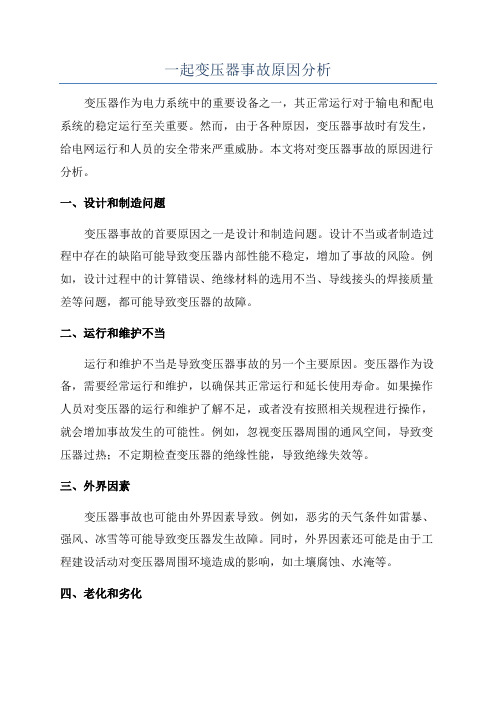 一起变压器事故原因分析

变压器作为电力系统中的重要设备之一，其正常运行对于输电和配电系统的稳定运行至关重要。然而，由于各种原因，变压器事故时有发生，给电网运行和人员的安全带来严重威胁。本文将对变压器事故的原因进行分析。

一、设计和制造问题

变压器事故的首要原因之一是设计和制造问题。设计不当或者制造过程中存在的缺陷可能导致变压器内部性能不稳定，增加了事故的风险。例如，设计过程中的计算错误、绝缘材料的选用不当、导线接头的焊接质量差等问题，都可能导致变压器的故障。

二、运行和维护不当

运行和维护不当是导致变压器事故的另一个主要原因。变压器作为设备，需要经常运行和维护，以确保其正常运行和延长使用寿命。如果操作人员对变压器的运行和维护了解不足，或者没有按照相关规程进行操作，就会增加事故发生的可能性。例如，忽视变压器周围的通风空间，导致变压器过热；不定期检查变压器的绝缘性能，导致绝缘失效等。

三、外界因素

变压器事故也可能由外界因素导致。例如，恶劣的天气条件如雷暴、强风、冰雪等可能导致变压器发生故障。同时，外界因素还可能是由于工程建设活动对变压器周围环境造成的影响，如土壤腐蚀、水淹等。

四、老化和劣化